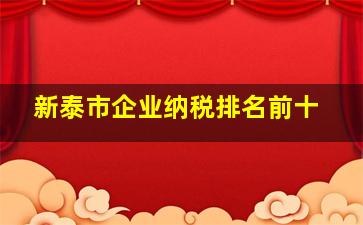 新泰市企业纳税排名前十